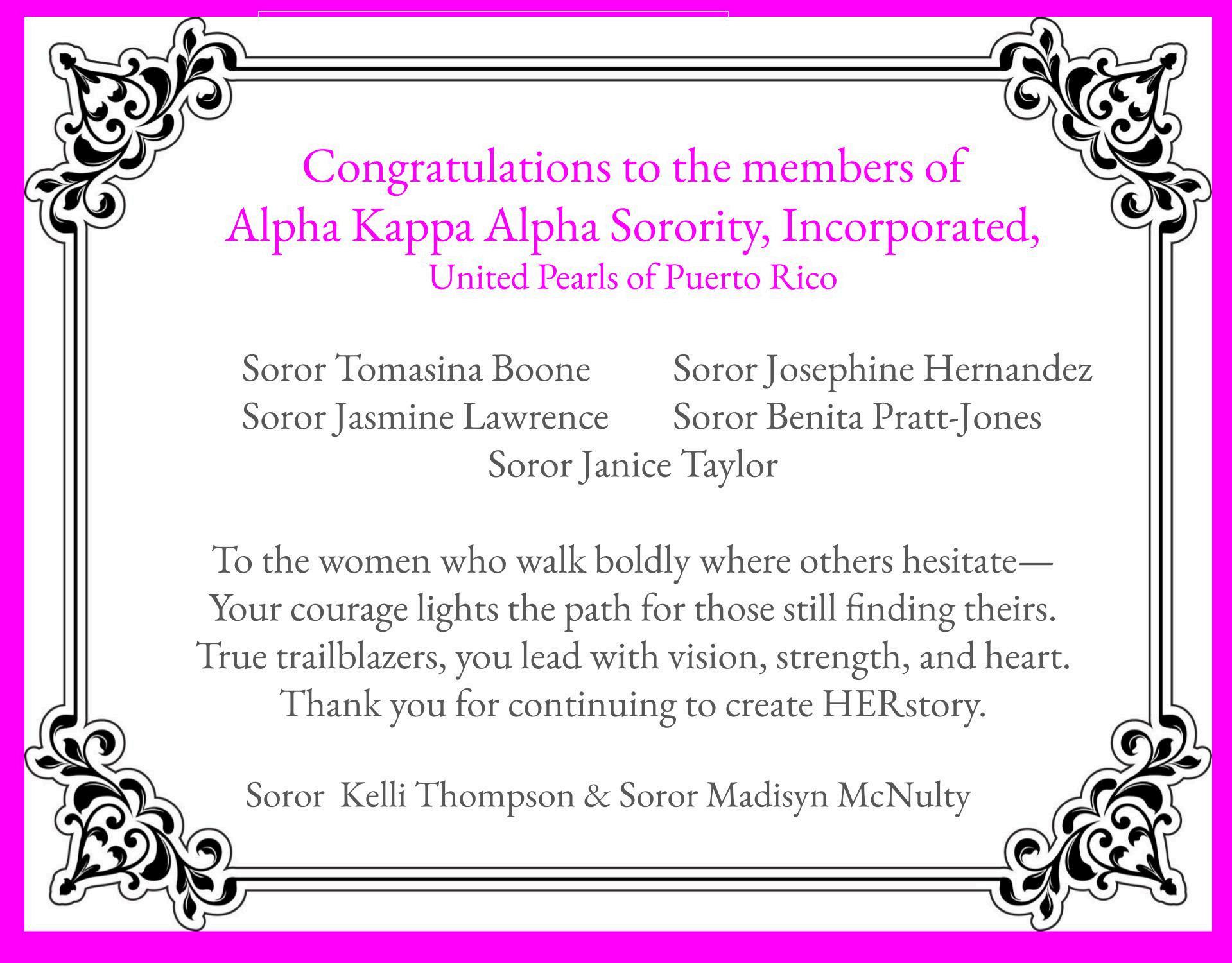 Congratulations to the members of
Alpha Kappa Alpha Sorority, Incorporated,
United Pearls of Puerto Rico

Soror Tomasina Boone
Soror Jasmine Lawrence

Soror Josephine Hernandez
Soror Benita Pratt-Jones

Soror Janice Taylor

To the women who walk boldly where others hesitate—
Your courage lights the path for those still finding theirs.
True trailblazers, you lead with vision, strength, and heart.
Thank you for continuing to create HERstory.

Soror Kelli Thompson & Soror Madisyn McNulty